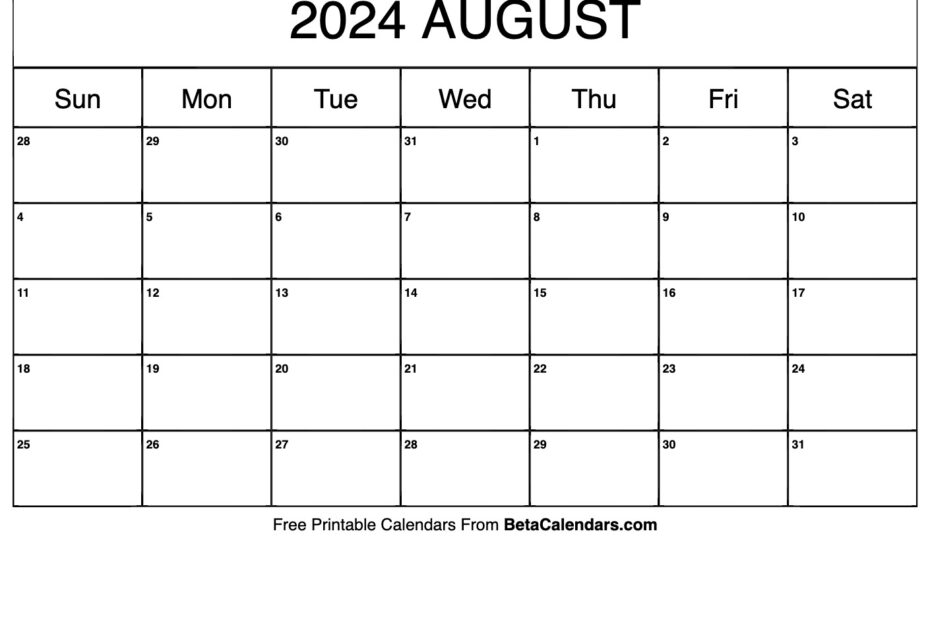 2024 AUGUST

| Sun | Mon | Tue | Wed | Thu | Fri | Sat |
|---|---|---|---|---|---|---|
| 28 | 29 | 30 | 31 | 1 | 2 | 3 |
| 4 | 5 | 6 | 7 | 8 | 9 | 10 |
| 11 | 12 | 13 | 14 | 15 | 16 | 17 |
| 18 | 19 | 20 | 21 | 22 | 23 | 24 |
| 25 | 26 | 27 | 28 | 29 | 30 | 31 |

Free Printable Calendars From BetaCalendars.com